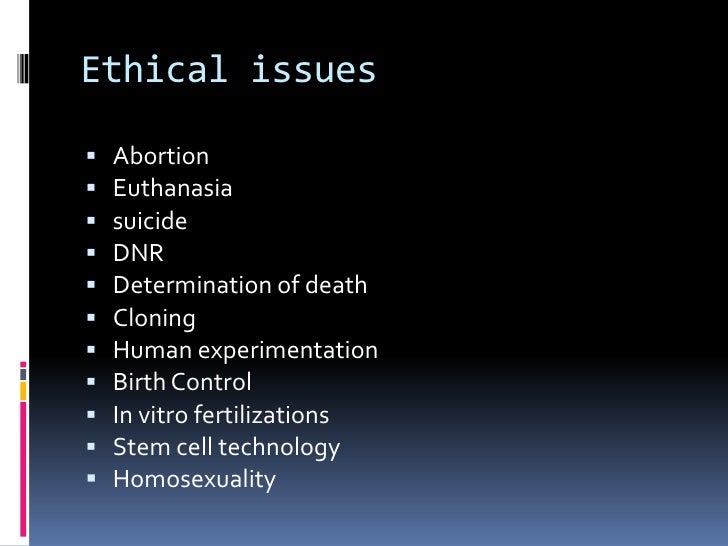 Ethical issues

• Abortion
• Euthanasia
• suicide
• DNR
• Determination of death
• Cloning
• Human experimentation
• Birth Control
• In vitro fertilizations
• Stem cell technology
• Homosexuality